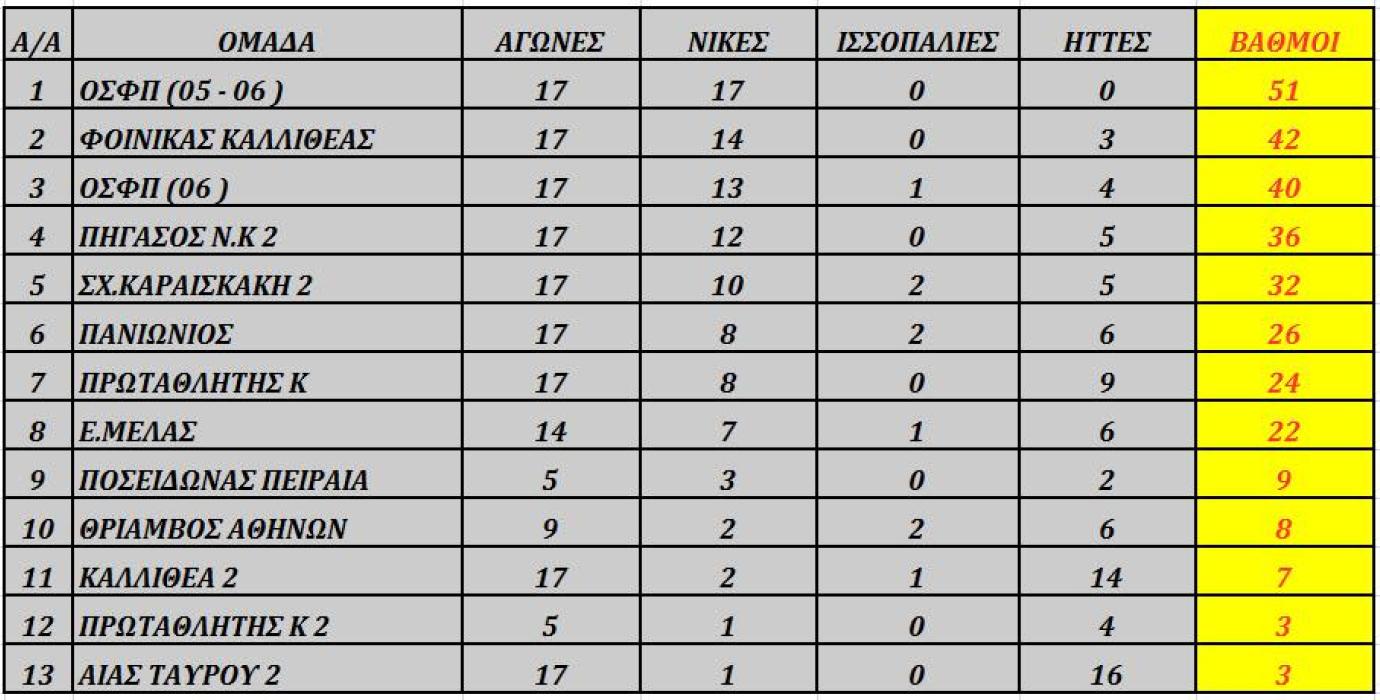 | Α/Α | ΟΜΑΔΑ | ΑΓΩΝΕΣ | ΝΙΚΕΣ | ΙΣΣΟΠΑΛΙΕΣ | ΗΤΤΕΣ | ΒΑΘΜΟΙ |
|---|---|---|---|---|---|---|
| 1 | ΟΣΦΠ (05 - 06 ) | 17 | 17 | 0 | 0 | 51 |
| 2 | ΦΟΙΝΙΚΑΣ ΚΑΛΛΙΘΕΑΣ | 17 | 14 | 0 | 3 | 42 |
| 3 | ΟΣΦΠ (06 ) | 17 | 13 | 1 | 4 | 40 |
| 4 | ΠΗΓΑΣΟΣ Ν.Κ 2 | 17 | 12 | 0 | 5 | 36 |
| 5 | ΣΧ.ΚΑΡΑΙΣΚΑΚΗ 2 | 17 | 10 | 2 | 5 | 32 |
| 6 | ΠΑΝΙΩΝΙΟΣ | 17 | 8 | 2 | 6 | 26 |
| 7 | ΠΡΩΤΑΘΛΗΤΗΣ Κ | 17 | 8 | 0 | 9 | 24 |
| 8 | Ε.ΜΕΛΑΣ | 14 | 7 | 1 | 6 | 22 |
| 9 | ΠΟΣΕΙΔΩΝΑΣ ΠΕΙΡΑΙΑ | 5 | 3 | 0 | 2 | 9 |
| 10 | ΘΡΙΑΜΒΟΣ ΑΘΗΝΩΝ | 9 | 2 | 2 | 6 | 8 |
| 11 | ΚΑΛΛΙΘΕΑ 2 | 17 | 2 | 1 | 14 | 7 |
| 12 | ΠΡΩΤΑΘΛΗΤΗΣ Κ 2 | 5 | 1 | 0 | 4 | 3 |
| 13 | ΑΙΑΣ ΤΑΥΡΟΥ 2 | 17 | 1 | 0 | 16 | 3 |